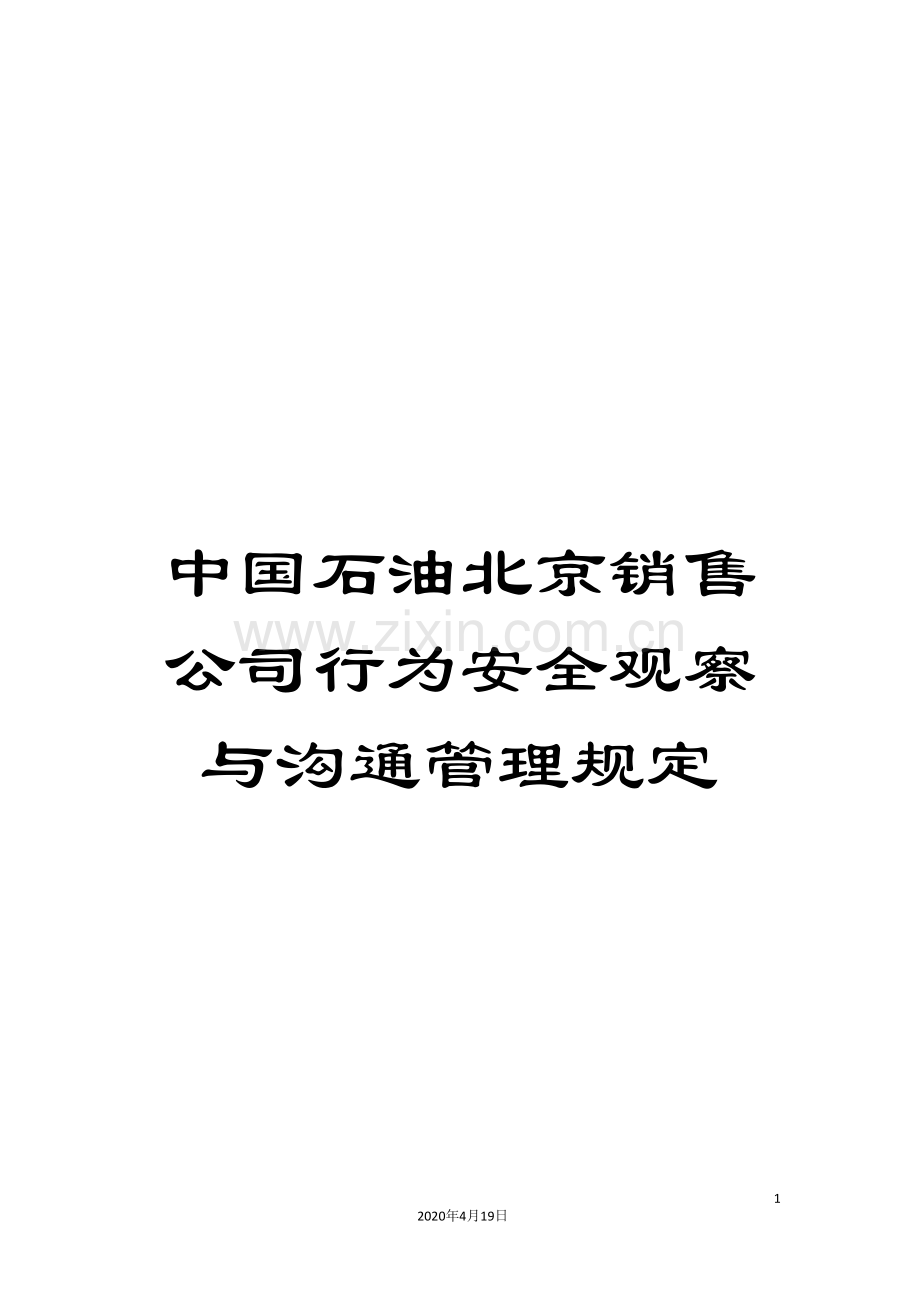 中国石油北京销售公司行为安全观察与沟通管理规定

www.zixin.com.cn

1

2020年4月19日